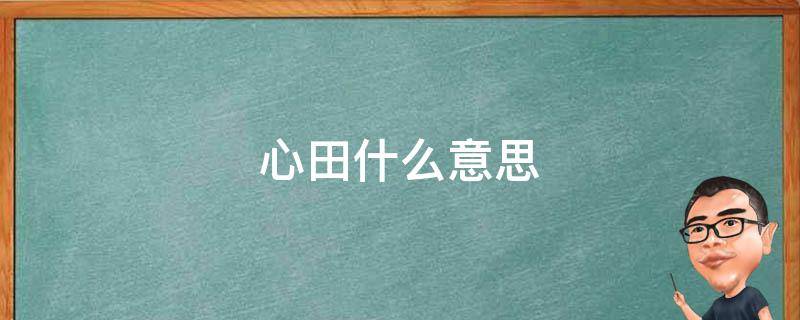 心田什么意思